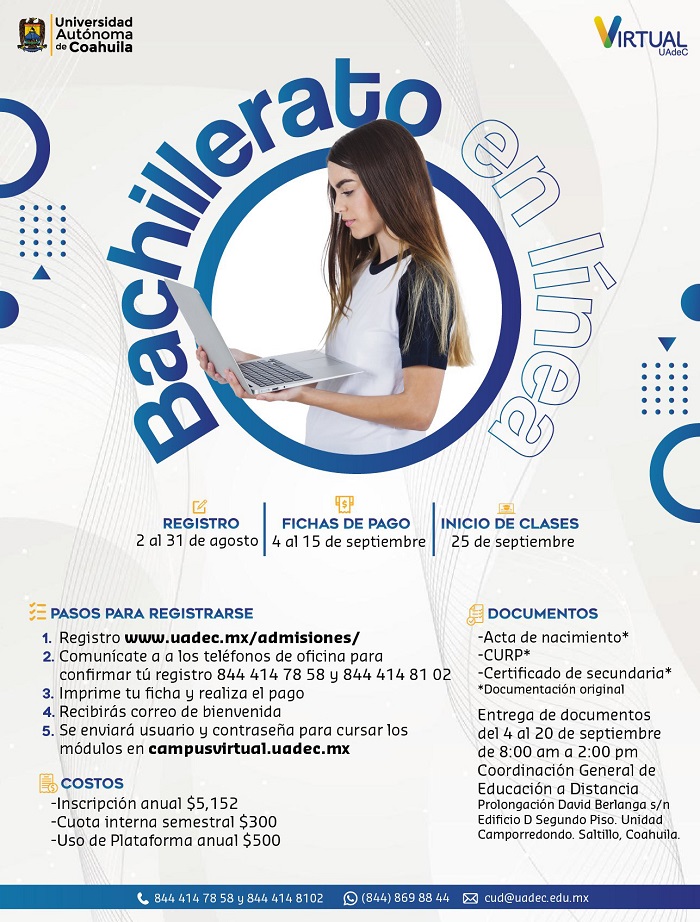 Universidad Autónoma de Coahuila

VIRTUAL UAdeC

Bachillerato en línea

REGISTRO
2 al 31 de agosto

FICHAS DE PAGO
4 al 15 de septiembre

INICIO DE CLASES
25 de septiembre

PASOS PARA REGISTRARSE
1. Registro www.uadec.mx/admisiones/
2. Comunícate a a los teléfonos de oficina para confirmar tú registro 844 414 78 58 y 844 414 81 02
3. Imprime tu ficha y realiza el pago
4. Recibirás correo de bienvenida
5. Se enviará usuario y contraseña para cursar los módulos en campusvirtual.uadec.mx

COSTOS
-Inscripción anual $5,152
-Cuota interna semestral $300
-Uso de Plataforma anual $500

DOCUMENTOS
-Acta de nacimiento*
-CURP*
-Certificado de secundaria*
*Documentación original

Entrega de documentos del 4 al 20 de septiembre de 8:00 am a 2:00 pm Coordinación General de Educación a Distancia
Prolongación David Berlanga s/n Edificio D Segundo Piso. Unidad Camporredondo. Saltillo, Coahuila.

844 414 78 58 y 844 414 8102 (844) 869 88 44 cud@uadec.edu.mx